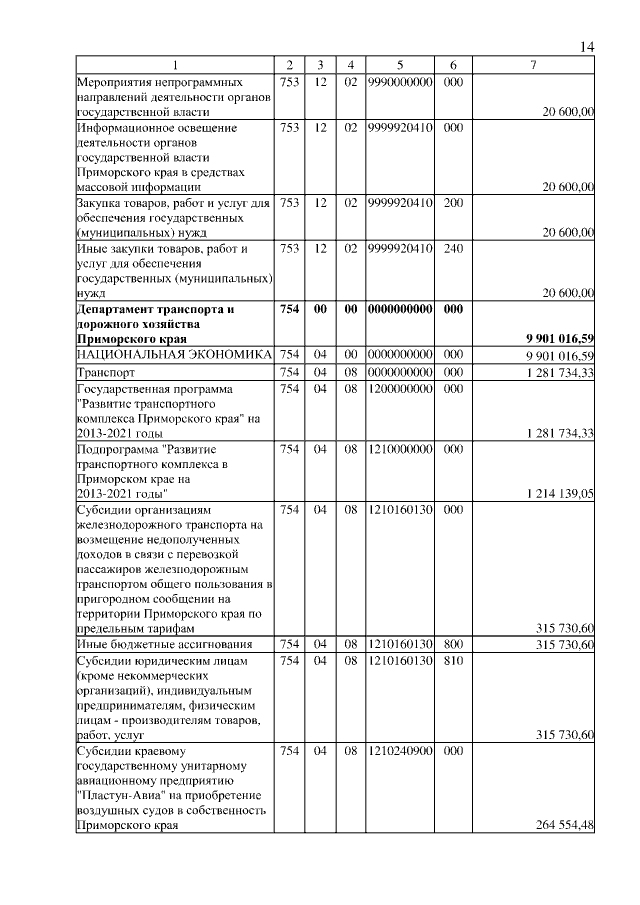 14

| 1 | 2 | 3 | 4 | 5 | 6 | 7 |
|---|---|---|---|---|---|---|
| Мероприятия непрограммных направлений деятельности органов государственной власти | 753 | 12 | 02 | 9990000000 | 000 | 20 600,00 |
| Информационное освещение деятельности органов государственной власти Приморского края в средствах массовой информации | 753 | 12 | 02 | 9999920410 | 000 | 20 600,00 |
| Закупка товаров, работ и услуг для обеспечения государственных (муниципальных) нужд | 753 | 12 | 02 | 9999920410 | 200 | 20 600,00 |
| Иные закупки товаров, работ и услуг для обеспечения государственных (муниципальных) нужд | 753 | 12 | 02 | 9999920410 | 240 | 20 600,00 |
| Департамент транспорта и дорожного хозяйства Приморского края | 754 | 00 | 00 | 0000000000 | 000 | 9 901 016,59 |
| НАЦИОНАЛЬНАЯ ЭКОНОМИКА | 754 | 04 | 00 | 0000000000 | 000 | 9 901 016,59 |
| Транспорт | 754 | 04 | 08 | 0000000000 | 000 | 1 281 734,33 |
| Государственная программа "Развитие транспортного комплекса Приморского края" на 2013-2021 годы | 754 | 04 | 08 | 1200000000 | 000 | 1 281 734,33 |
| Подпрограмма "Развитие транспортного комплекса в Приморском крае на 2013-2021 годы" | 754 | 04 | 08 | 1210000000 | 000 | 1 214 139,05 |
| Субсидии организациям железнодорожного транспорта на возмещение недополученных доходов в связи с перевозкой пассажиров железнодорожным транспортом общего пользования в пригородном сообщении на территории Приморского края по предельным тарифам | 754 | 04 | 08 | 1210160130 | 000 | 315 730,60 |
| Иные бюджетные ассигнования | 754 | 04 | 08 | 1210160130 | 800 | 315 730,60 |
| Субсидии юридическим лицам (кроме некоммерческих организаций), индивидуальным предпринимателям, физическим лицам - производителям товаров, работ, услуг | 754 | 04 | 08 | 1210160130 | 810 | 315 730,60 |
| Субсидии краевому государственному унитарному авиационному предприятию "Пластун-Авиа" на приобретение воздушных судов в собственность Приморского края | 754 | 04 | 08 | 1210240900 | 000 | 264 554,48 |